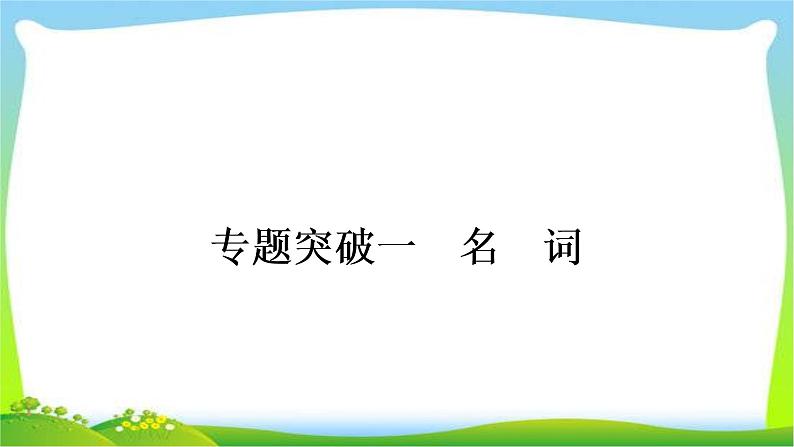 专题突破一　名　词